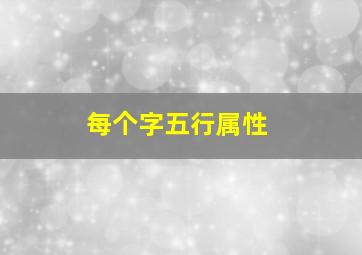 每个字五行属性